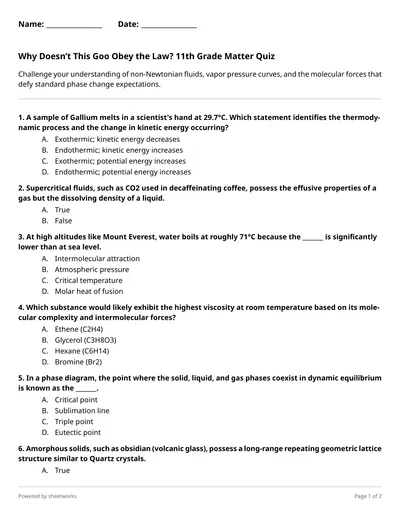 Name: ____ Date: ____

Why Doesn't This Goo Obey the Law? 11th Grade Matter Quiz

Challenge your understanding of non-Newtonian fluids, vapor pressure curves, and the molecular forces that defy standard phase change expectations.

1. A sample of Gallium melts in a scientist's hand at 29.7°C. Which statement identifies the thermodynamic process and the change in kinetic energy occurring?
A. Exothermic; kinetic energy decreases
B. Endothermic; kinetic energy increases
C. Exothermic; potential energy increases
D. Endothermic; potential energy increases

2. Supercritical fluids, such as CO2 used in decaffeinating coffee, possess the effusive properties of a gas but the dissolving density of a liquid.
A. True
B. False

3. At high altitudes like Mount Everest, water boils at roughly 71°C because the ____ is significantly lower than at sea level.
A. Intermolecular attraction
B. Atmospheric pressure
C. Critical temperature
D. Molar heat of fusion

4. Which substance would likely exhibit the highest viscosity at room temperature based on its molecular complexity and intermolecular forces?
A. Ethene (C2H4)
B. Glycerol (C3H8O3)
C. Hexane (C6H14)
D. Bromine (Br2)

5. In a phase diagram, the point where the solid, liquid, and gas phases coexist in dynamic equilibrium is known as the ____.
A. Critical point
B. Sublimation line
C. Triple point
D. Eutectic point

6. Amorphous solids, such as obsidian (volcanic glass), possess a long-range repeating geometric lattice structure similar to Quartz crystals.
A. True

Powered by sheetworks

Page 1 of 2